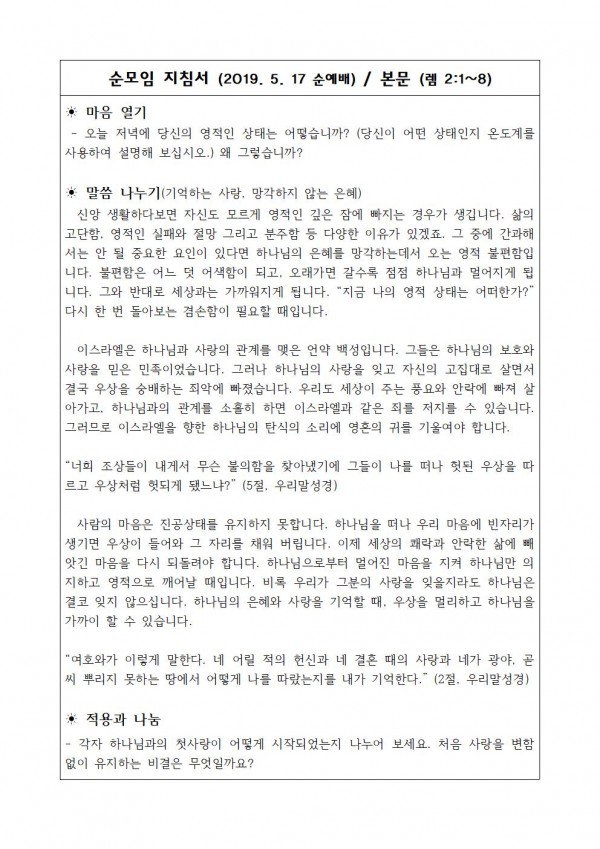 순모임 지침서 (2019. 5. 17 순예배) / 본문 (렘 2:1~8)

☀ 마음 열기
- 오늘 저녁에 당신의 영적인 상태는 어떻습니까? (당신이 어떤 상태인지 온도계를 사용하여 설명해 보십시오.) 왜 그렇습니까?

☀ 말씀 나누기(기억하는 사랑, 망각하지 않는 은혜)
신앙 생활하다보면 자신도 모르게 영적인 깊은 잠에 빠지는 경우가 생깁니다. 삶의 고단함, 영적인 실패와 절망 그리고 분주함 등 다양한 이유가 있겠죠. 그 중에 간과해서는 안 될 중요한 요인이 있다면 하나님의 은혜를 망각하는데서 오는 영적 불편함입니다. 불편함은 어느 덧 어색함이 되고, 오래가면 갈수록 점점 하나님과 멀어지게 됩니다. 그와 반대로 세상과는 가까워지게 됩니다. "지금 나의 영적 상태는 어떠한가?" 다시 한 번 돌아보는 겸손함이 필요할 때입니다.

이스라엘은 하나님과 사랑의 관계를 맺은 언약 백성입니다. 그들은 하나님의 보호와 사랑을 믿은 민족이었습니다. 그러나 하나님의 사랑을 잊고 자신의 고집대로 살면서 결국 우상을 숭배하는 죄악에 빠졌습니다. 우리도 세상이 주는 풍요와 안락에 빠져 살아가고, 하나님과의 관계를 소홀히 하면 이스라엘과 같은 죄를 저지를 수 있습니다. 그러므로 이스라엘을 향한 하나님의 탄식의 소리에 영혼의 귀를 기울여야 합니다.

"너희 조상들이 내게서 무슨 불의함을 찾아냈기에 그들이 나를 떠나 헛된 우상을 따르고 우상처럼 헛되게 됐느냐?" (5절, 우리말성경)

사람의 마음은 진공상태를 유지하지 못합니다. 하나님을 떠나 우리 마음에 빈자리가 생기면 우상이 들어와 그 자리를 채워 버립니다. 이제 세상의 쾌락과 안락한 삶에 빼앗긴 마음을 다시 되돌려야 합니다. 하나님으로부터 멀어진 마음을 지켜 하나님만 의지하고 영적으로 깨어날 때입니다. 비록 우리가 그분의 사랑을 잊을지라도 하나님은 결코 잊지 않으십니다. 하나님의 은혜와 사랑을 기억할 때, 우상을 멀리하고 하나님을 가까이 할 수 있습니다.

"여호와가 이렇게 말한다. 네 어릴 적의 헌신과 네 결혼 때의 사랑과 네가 광야, 곧 씨 뿌리지 못하는 땅에서 어떻게 나를 따랐는지를 내가 기억한다." (2절, 우리말성경)

☀ 적용과 나눔
- 각자 하나님과의 첫사랑이 어떻게 시작되었는지 나누어 보세요. 처음 사랑을 변함없이 유지하는 비결은 무엇일까요?